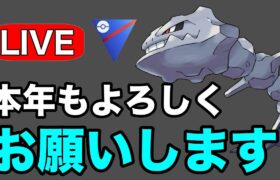 LIVE

本年もよろしく

お願いします